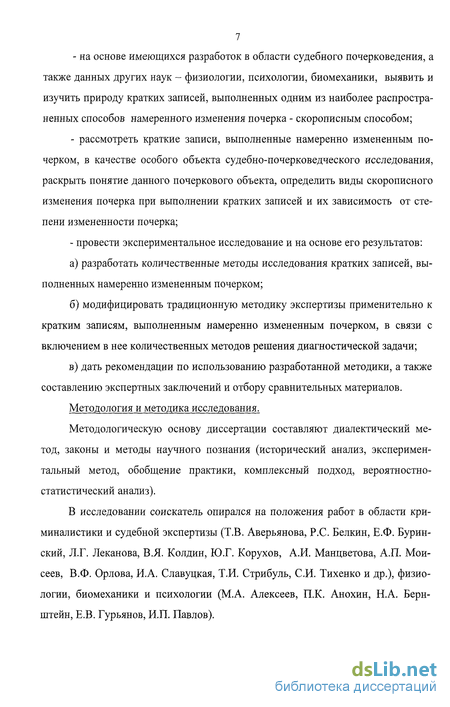 7

- на основе имеющихся разработок в области судебного почерковедения, а также данных других наук – физиологии, психологии, биомеханики, выявить и изучить природу кратких записей, выполненных одним из наиболее распространенных способов намеренного изменения почерка - скорописным способом;

- рассмотреть краткие записи, выполненные намеренно измененным почерком, в качестве особого объекта судебно-почерковедческого исследования, раскрыть понятие данного почеркового объекта, определить виды скорописного изменения почерка при выполнении кратких записей и их зависимость от степени измененности почерка;

- провести экспериментальное исследование и на основе его результатов:

а) разработать количественные методы исследования кратких записей, выполненных намеренно измененным почерком;

б) модифицировать традиционную методику экспертизы применительно к кратким записям, выполненным намеренно измененным почерком, в связи с включением в нее количественных методов решения диагностической задачи;

в) дать рекомендации по использованию разработанной методики, а также составлению экспертных заключений и отбору сравнительных материалов.

Методология и методика исследования.

Методологическую основу диссертации составляют диалектический метод, законы и методы научного познания (исторический анализ, экспериментальный метод, обобщение практики, комплексный подход, вероятностно-статистический анализ).

В исследовании соискатель опирался на положения работ в области криминалистики и судебной экспертизы (Т.В. Аверьянова, Р.С. Белкин, Е.Ф. Буринский, Л.Г. Леканова, В.Я. Колдин, Ю.Г. Корухов, А.И. Манцветова, А.П. Моисеев, В.Ф. Орлова, И.А. Славуцкая, Т.И. Стрибуль, С.И. Тихенко и др.), физиологии, биомеханики и психологии (М.А. Алексеев, П.К. Анохин, Н.А. Бернштейн, Е.В. Гурьянов, И.П. Павлов).

dsLib.net
библиотека диссертаций